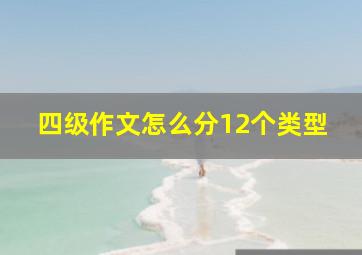 四级作文怎么分12个类型